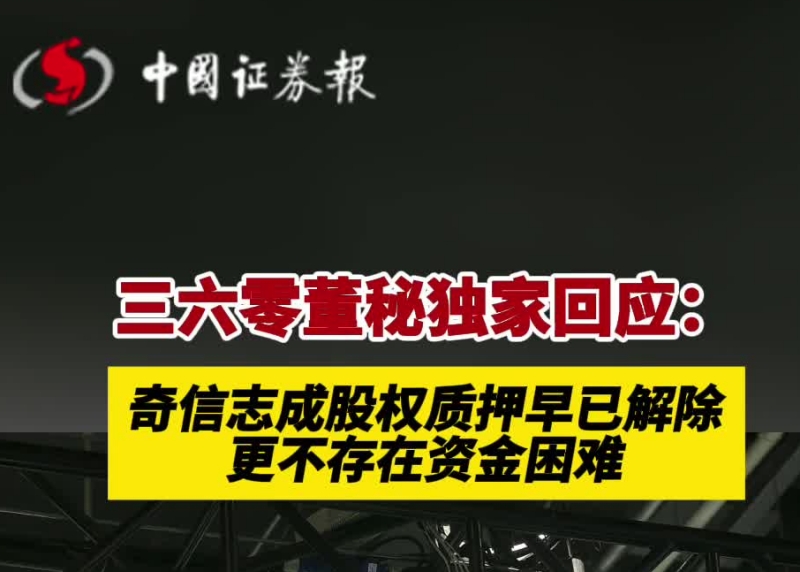 中國证券報

三六零董秘独家回应：

奇信志成股权质押早已解除
更不存在资金困难